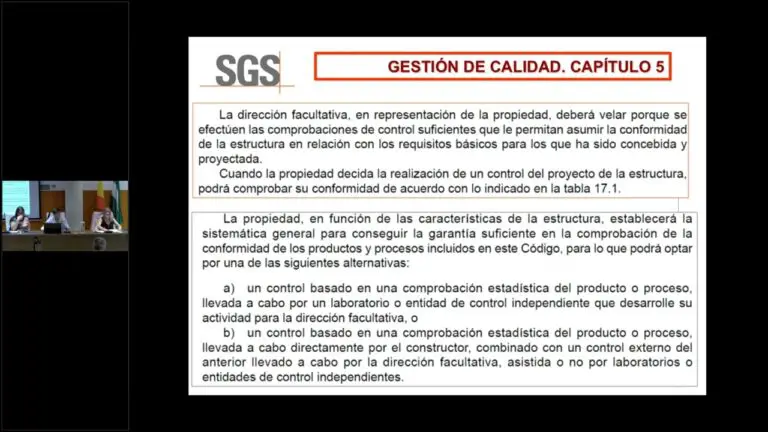 SGS

GESTIÓN DE CALIDAD. CAPÍTULO 5

La dirección facultativa, en representación de la propiedad, deberá velar porque se efectúen las comprobaciones de control suficientes que le permitan asumir la conformidad de la estructura en relación con los requisitos básicos para los que ha sido concebida y proyectada.

Cuando la propiedad decida la realización de un control del proyecto de la estructura, podrá comprobar su conformidad de acuerdo con lo indicado en la tabla 17.1.

La propiedad, en función de las características de la estructura, establecerá la sistemática general para conseguir la garantía suficiente en la comprobación de la conformidad de los productos y procesos incluidos en este Código, para lo que podrá optar por una de las siguientes alternativas:

a) un control basado en una comprobación estadística del producto o proceso, llevada a cabo por un laboratorio o entidad de control independiente que desarrolle su actividad para la dirección facultativa, o

b) un control basado en una comprobación estadística del producto o proceso, llevada a cabo directamente por el constructor, combinado con un control externo del anterior llevado a cabo por la dirección facultativa, asistida o no por laboratorios o entidades de control independientes.